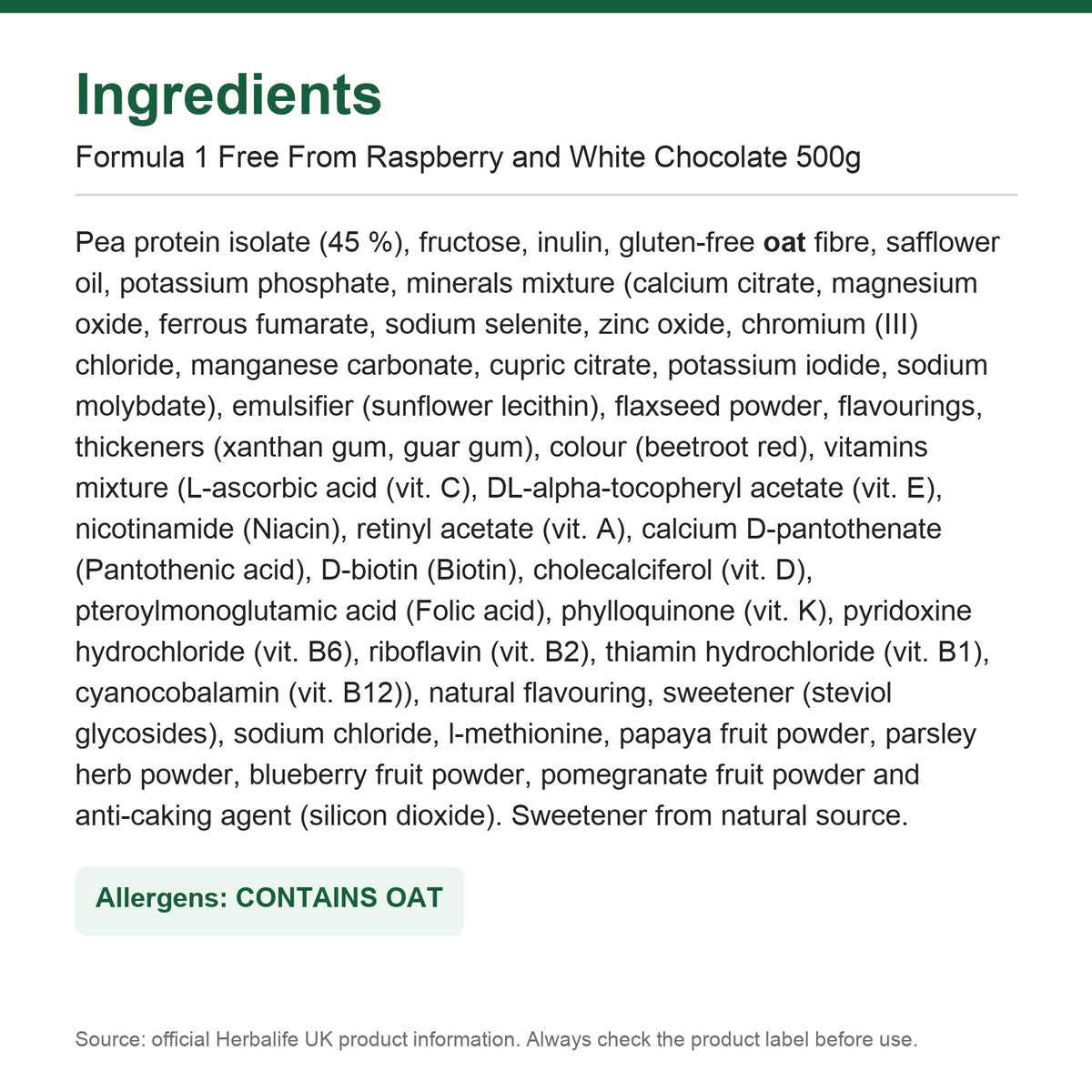 Ingredients

Formula 1 Free From Raspberry and White Chocolate 500g

Pea protein isolate (45 %), fructose, inulin, gluten-free oat fibre, safflower oil, potassium phosphate, minerals mixture (calcium citrate, magnesium oxide, ferrous fumarate, sodium selenite, zinc oxide, chromium (III) chloride, manganese carbonate, cupric citrate, potassium iodide, sodium molybdate), emulsifier (sunflower lecithin), flaxseed powder, flavourings, thickeners (xanthan gum, guar gum), colour (beetroot red), vitamins mixture (L-ascorbic acid (vit. C), DL-alpha-tocopheryl acetate (vit. E), nicotinamide (Niacin), retinyl acetate (vit. A), calcium D-pantothenate (Pantothenic acid), D-biotin (Biotin), cholecalciferol (vit. D), pteroylmonoglutamic acid (Folic acid), phylloquinone (vit. K), pyridoxine hydrochloride (vit. B6), riboflavin (vit. B2), thiamin hydrochloride (vit. B1), cyanocobalamin (vit. B12)), natural flavouring, sweetener (steviol glycosides), sodium chloride, l-methionine, papaya fruit powder, parsley herb powder, blueberry fruit powder, pomegranate fruit powder and anti-caking agent (silicon dioxide). Sweetener from natural source.

Allergens: CONTAINS OAT

Source: official Herbalife UK product information. Always check the product label before use.